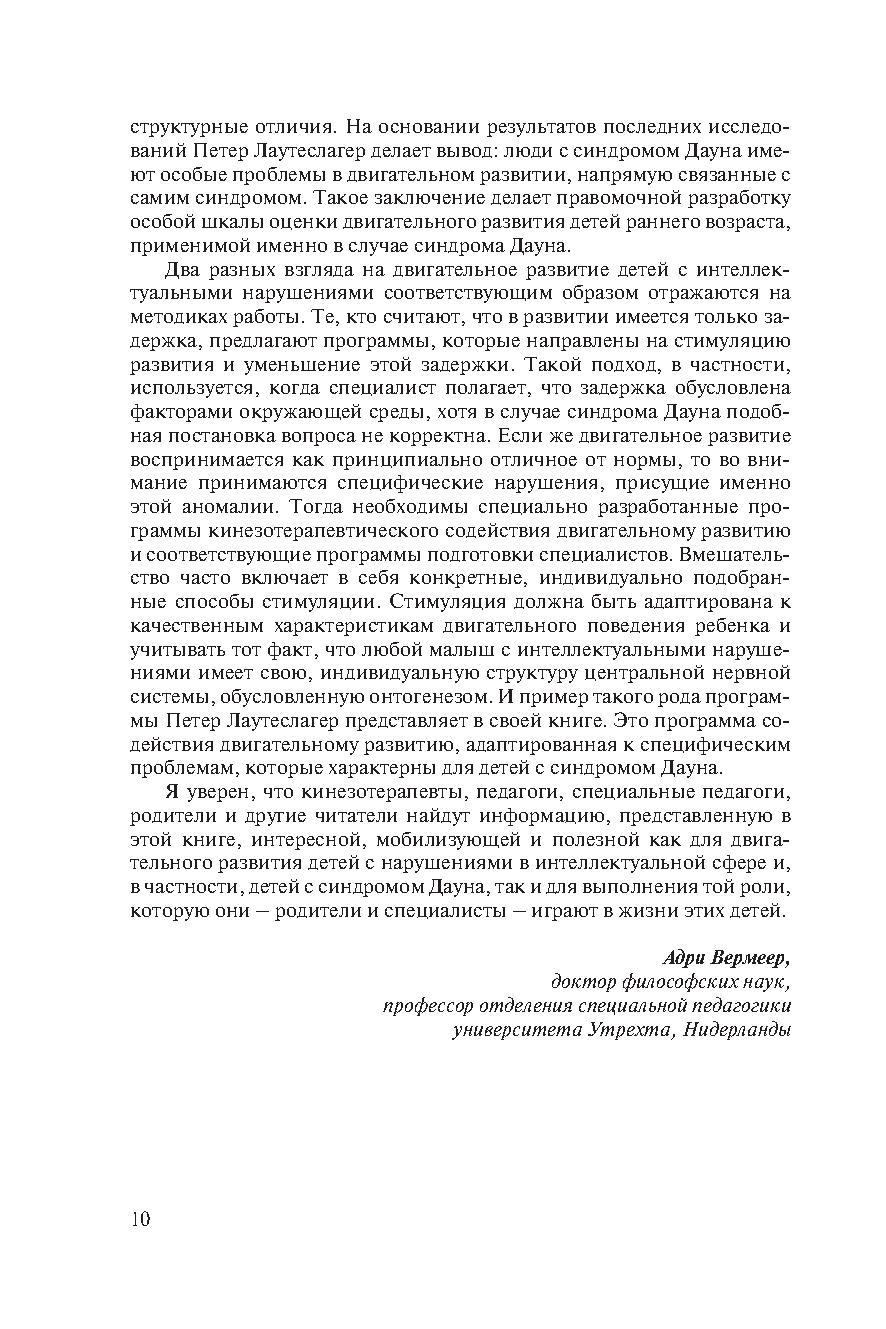 структурные отличия. На основании результатов последних исследований Петер Лаутеслагер делает вывод: люди с синдромом Дауна имеют особые проблемы в двигательном развитии, напрямую связанные с самим синдромом. Такое заключение делает правомочной разработку особой шкалы оценки двигательного развития детей раннего возраста, применимой именно в случае синдрома Дауна.

Два разных взгляда на двигательное развитие детей с интеллектуальными нарушениями соответствующим образом отражаются на методиках работы. Те, кто считают, что в развитии имеется только задержка, предлагают программы, которые направлены на стимуляцию развития и уменьшение этой задержки. Такой подход, в частности, используется, когда специалист полагает, что задержка обусловлена факторами окружающей среды, хотя в случае синдрома Дауна подобная постановка вопроса не корректна. Если же двигательное развитие воспринимается как принципиально отличное от нормы, то во внимание принимаются специфические нарушения, присущие именно этой аномалии. Тогда необходимы специально разработанные программы кинезотерапевтического содействия двигательному развитию и соответствующие программы подготовки специалистов. Вмешательство часто включает в себя конкретные, индивидуально подобранные способы стимуляции. Стимуляция должна быть адаптирована к качественным характеристикам двигательного поведения ребенка и учитывать тот факт, что любой малыш с интеллектуальными нарушениями имеет свою, индивидуальную структуру центральной нервной системы, обусловленную онтогенезом. И пример такого рода программы Петер Лаутеслагер представляет в своей книге. Это программа содействия двигательному развитию, адаптированная к специфическим проблемам, которые характерны для детей с синдромом Дауна.

Я уверен, что кинезотерапевты, педагоги, специальные педагоги, родители и другие читатели найдут информацию, представленную в этой книге, интересной, мобилизующей и полезной как для двигательного развития детей с нарушениями в интеллектуальной сфере и, в частности, детей с синдромом Дауна, так и для выполнения той роли, которую они – родители и специалисты – играют в жизни этих детей.

Адри Вермеер,
доктор философских наук,
профессор отделения специальной педагогики
университета Утрехта, Нидерланды

10